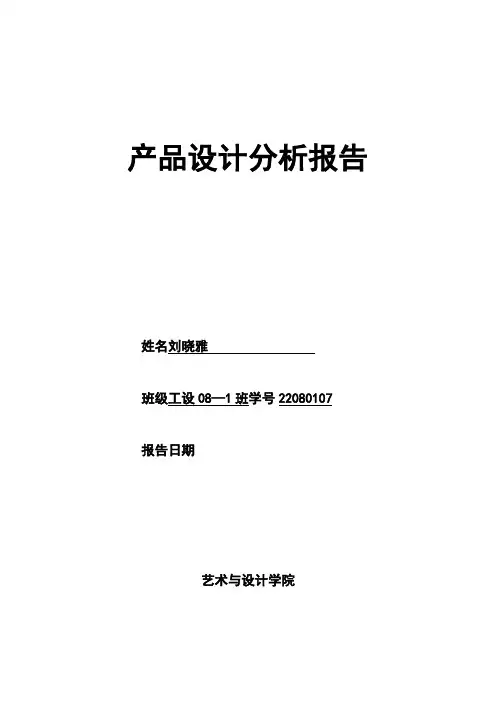 产品设计分析报告

姓名刘晓雅

班级工设08—1班学号22080107

报告日期

艺术与设计学院